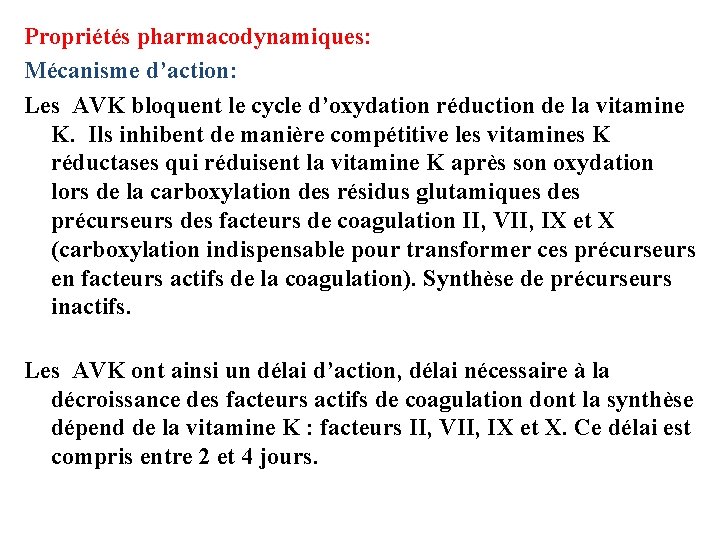 Propriétés pharmacodynamiques:
Mécanisme d’action:

Les AVK bloquent le cycle d’oxydation réduction de la vitamine K. Ils inhibent de manière compétitive les vitamines K réductases qui réduisent la vitamine K après son oxydation lors de la carboxylation des résidus glutamiques des précurseurs des facteurs de coagulation II, VII, IX et X (carboxylation indispensable pour transformer ces précurseurs en facteurs actifs de la coagulation). Synthèse de précurseurs inactifs.

Les AVK ont ainsi un délai d’action, délai nécessaire à la décroissance des facteurs actifs de coagulation dont la synthèse dépend de la vitamine K : facteurs II, VII, IX et X. Ce délai est compris entre 2 et 4 jours.